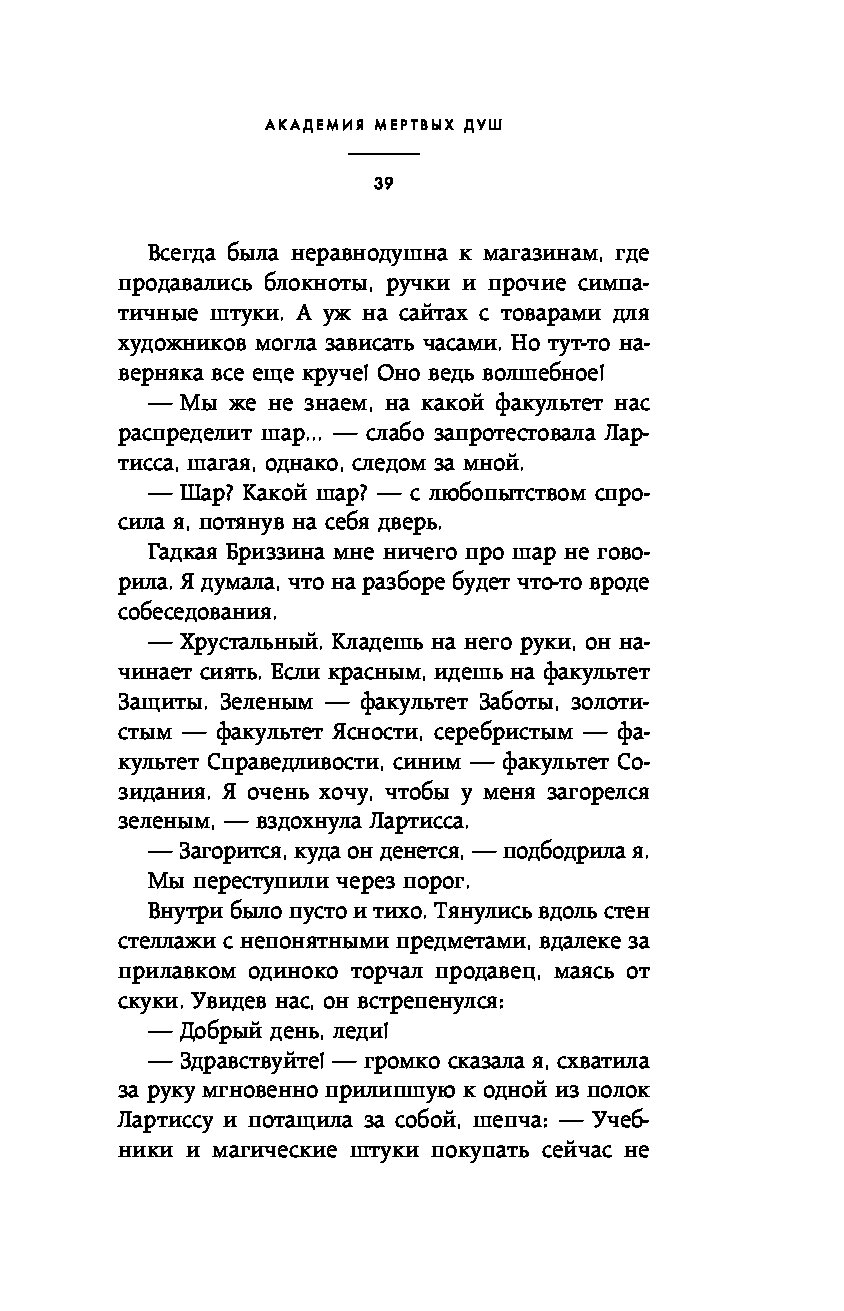 АКАДЕМИЯ МЕРТВЫХ ДУШ

39

Всегда была неравнодушна к магазинам, где продавались блокноты, ручки и прочие симпатичные штуки. А уж на сайтах с товарами для художников могла зависать часами. Но тут-то наверняка все еще круче! Оно ведь волшебное!

— Мы же не знаем, на какой факультет нас распределит шар... — слабо запротестовала Лартисса, шагая, однако, следом за мной.

— Шар? Какой шар? — с любопытством спросила я, потянув на себя дверь.

Гадкая Бриззина мне ничего про шар не говорила. Я думала, что на разборе будет что-то вроде собеседования.

— Хрустальный. Кладешь на него руки, он начинает сиять. Если красным, идешь на факультет Защиты. Зеленым — факультет Заботы, золотистым — факультет Ясности, серебристым — факультет Справедливости, синим — факультет Созидания. Я очень хочу, чтобы у меня загорелся зеленым, — вздохнула Лартисса.

— Загорится, куда он денется, — подбодрила я.

Мы переступили через порог.

Внутри было пусто и тихо. Тянулись вдоль стен стеллажи с непонятными предметами, вдалеке за прилавком одиноко торчал продавец, маясь от скуки. Увидев нас, он встрепенулся:

— Добрый день, леди!

— Здравствуйте! — громко сказала я, схватила за руку мгновенно прилипшую к одной из полок Лартиссу и потащила за собой, шепча: — Учебники и магические штуки покупать сейчас не